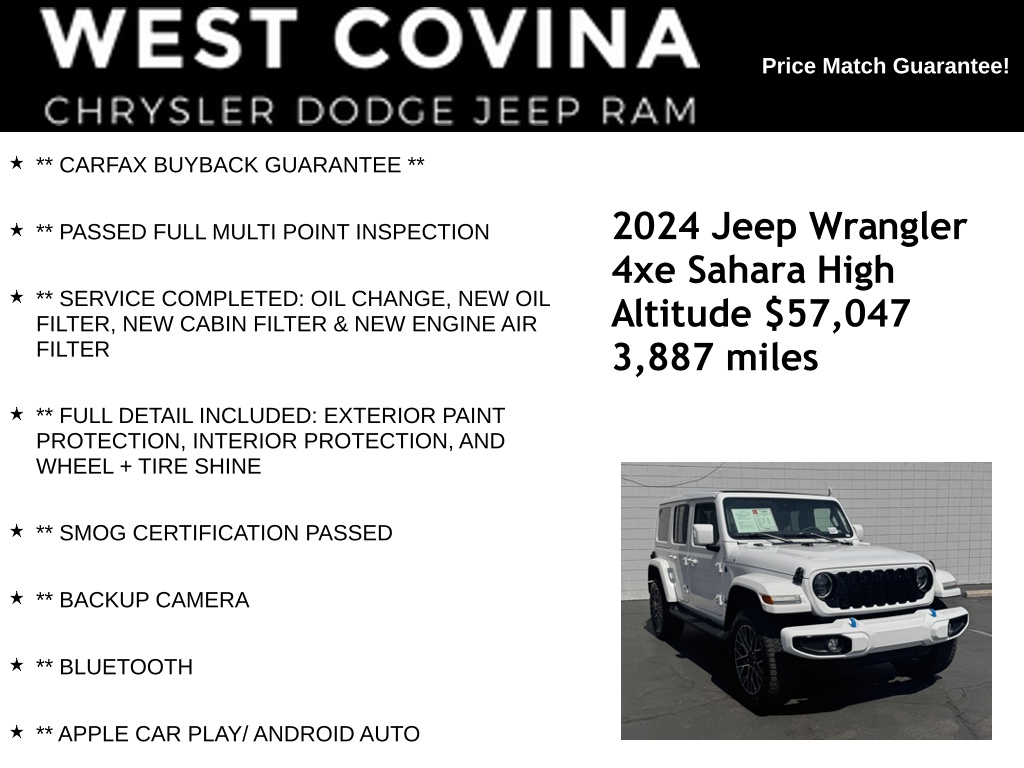 WEST COVINA
CHRYSLER DODGE JEEP RAM

Price Match Guarantee!

★ ** CARFAX BUYBACK GUARANTEE **

★ ** PASSED FULL MULTI POINT INSPECTION

★ ** SERVICE COMPLETED: OIL CHANGE, NEW OIL FILTER, NEW CABIN FILTER & NEW ENGINE AIR FILTER

★ ** FULL DETAIL INCLUDED: EXTERIOR PAINT PROTECTION, INTERIOR PROTECTION, AND WHEEL + TIRE SHINE

★ ** SMOG CERTIFICATION PASSED

★ ** BACKUP CAMERA

★ ** BLUETOOTH

★ ** APPLE CAR PLAY/ ANDROID AUTO

2024 Jeep Wrangler 4xe Sahara High Altitude $57,047
3,887 miles